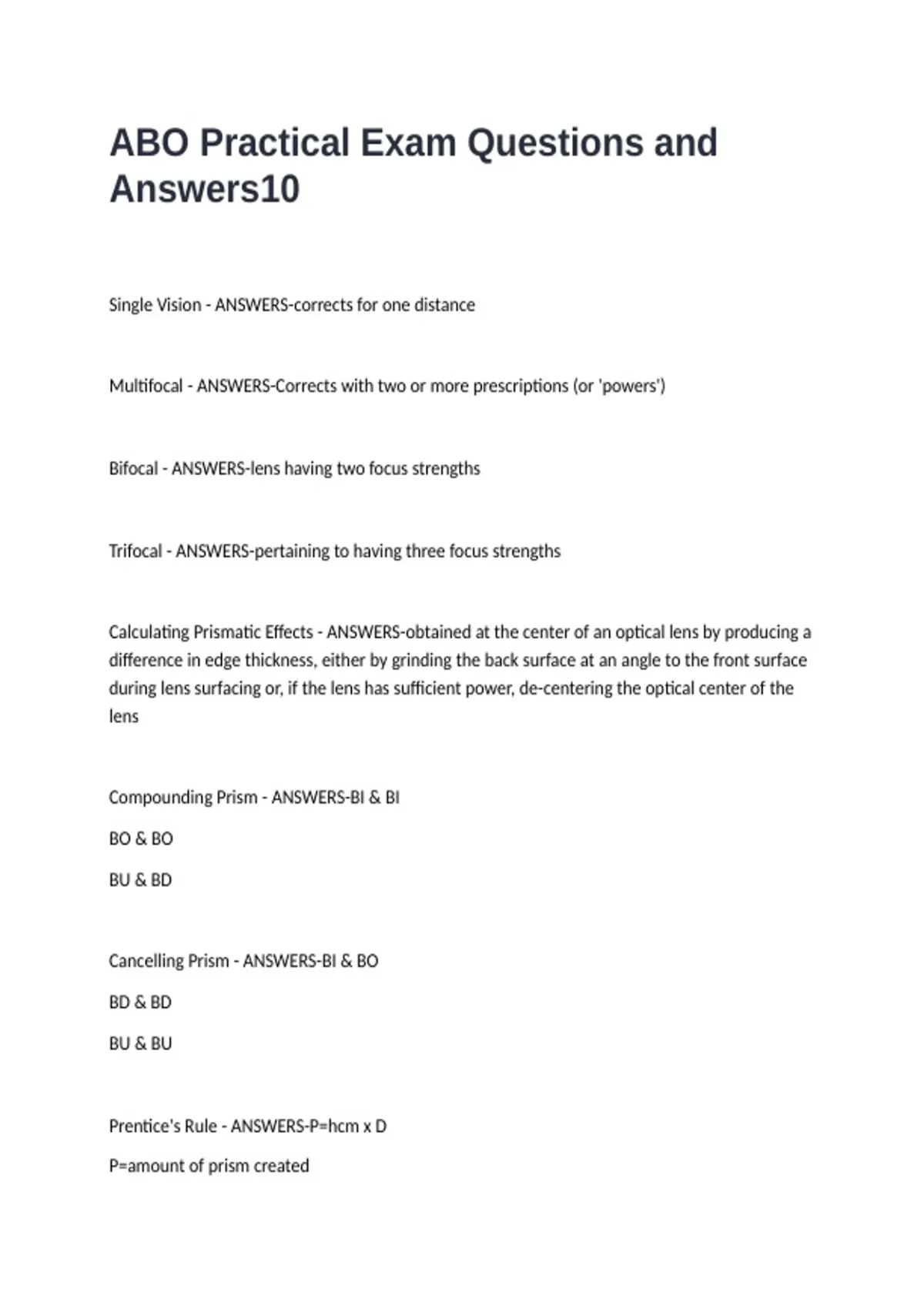 ABO Practical Exam Questions and Answers10

Single Vision - ANSWERS-corrects for one distance

Multifocal - ANSWERS-Corrects with two or more prescriptions (or 'powers')

Bifocal - ANSWERS-lens having two focus strengths

Trifocal - ANSWERS-pertaining to having three focus strengths

Calculating Prismatic Effects - ANSWERS-obtained at the center of an optical lens by producing a difference in edge thickness, either by grinding the back surface at an angle to the front surface during lens surfacing or, if the lens has sufficient power, de-centering the optical center of the lens

Compounding Prism - ANSWERS-BI & BI

BO & BO

BU & BD

Cancelling Prism - ANSWERS-BI & BO

BD & BD

BU & BU

Prentice's Rule - ANSWERS-P=hcm x D

P=amount of prism created